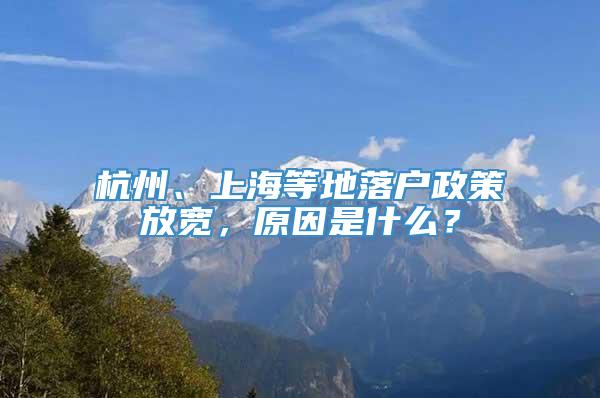 杭州、上海等地落户政策放宽，原因是什么？